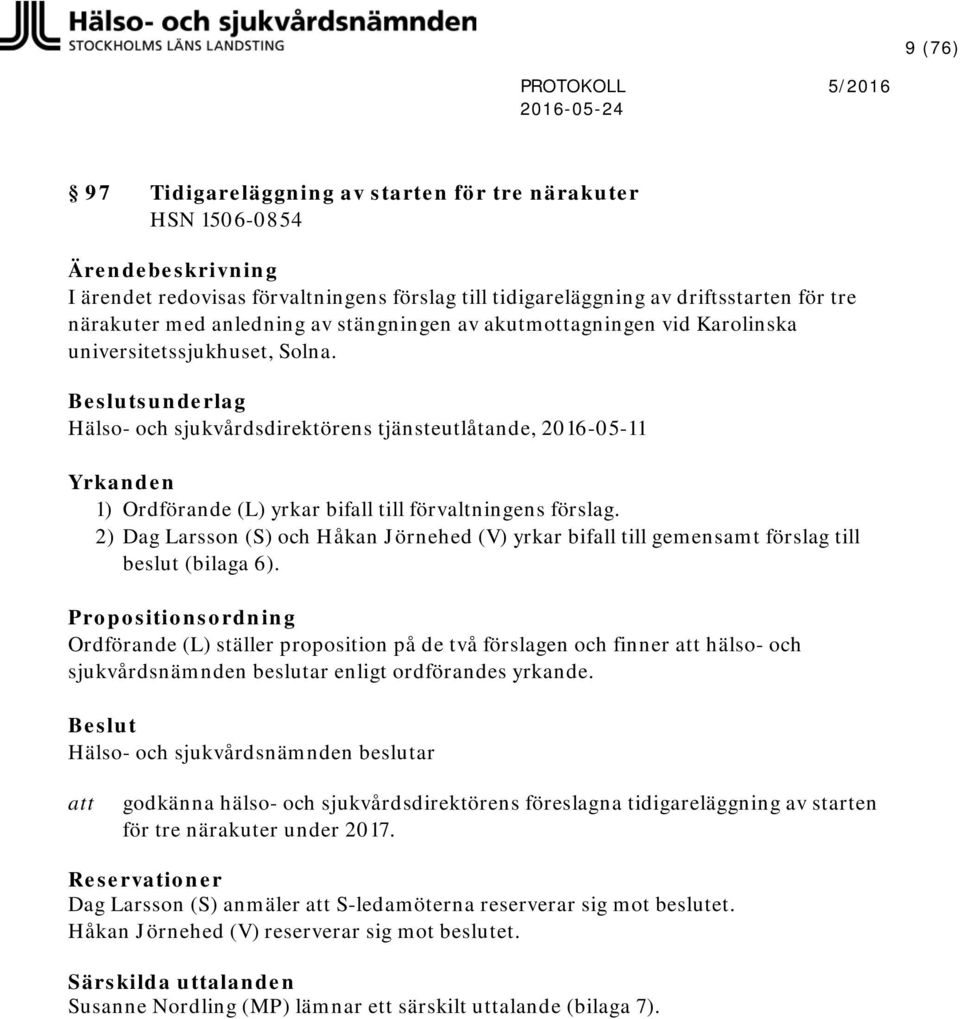 Hälso- och sjukvårdsnämnden
STOCKHOLMS LÄNS LANDSTING

9 (76)

PROTOKOLL 5/2016
2016-05-24

§ 97 Tidigareläggning av starten för tre närakuter
HSN 1506-0854

Ärendebeskrivning
I ärendet redovisas förvaltningens förslag till tidigareläggning av driftsstarten för tre närakuter med anledning av stängningen av akutmottagningen vid Karolinska universitetssjukhuset, Solna.

Beslutsunderlag
Hälso- och sjukvårdsdirektörens tjänsteutlåtande, 2016-05-11

Yrkanden
1) Ordförande (L) yrkar bifall till förvaltningens förslag.
2) Dag Larsson (S) och Håkan Jörnehed (V) yrkar bifall till gemensamt förslag till beslut (bilaga 6).

Propositionsordning
Ordförande (L) ställer proposition på de två förslagen och finner att hälso- och sjukvårdsnämnden beslutar enligt ordförandes yrkande.

Beslut
Hälso- och sjukvårdsnämnden beslutar

att godkänna hälso- och sjukvårdsdirektörens föreslagna tidigareläggning av starten för tre närakuter under 2017.

Reservationer
Dag Larsson (S) anmäler att S-ledamöterna reserverar sig mot beslutet.
Håkan Jörnehed (V) reserverar sig mot beslutet.

Särskilda uttalanden
Susanne Nordling (MP) lämnar ett särskilt uttalande (bilaga 7).